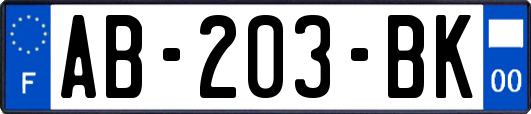 F
AB-203-BK
00